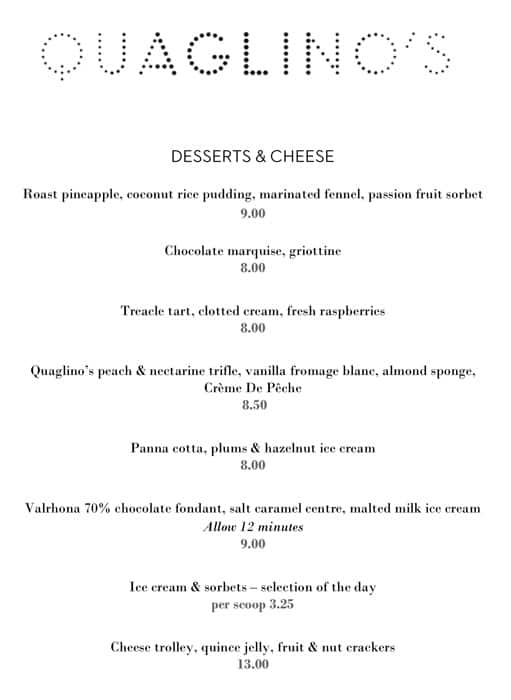 QUAGLINO'S

DESSERTS & CHEESE

Roast pineapple, coconut rice pudding, marinated fennel, passion fruit sorbet
9.00

Chocolate marquise, griottine
8.00

Treacle tart, clotted cream, fresh raspberries
8.00

Quaglino's peach & nectarine trifle, vanilla fromage blanc, almond sponge, Crème De Pêche
8.50

Panna cotta, plums & hazelnut ice cream
8.00

Valrhona 70% chocolate fondant, salt caramel centre, malted milk ice cream
Allow 12 minutes
9.00

Ice cream & sorbets – selection of the day
per scoop 3.25

Cheese trolley, quince jelly, fruit & nut crackers
13.00